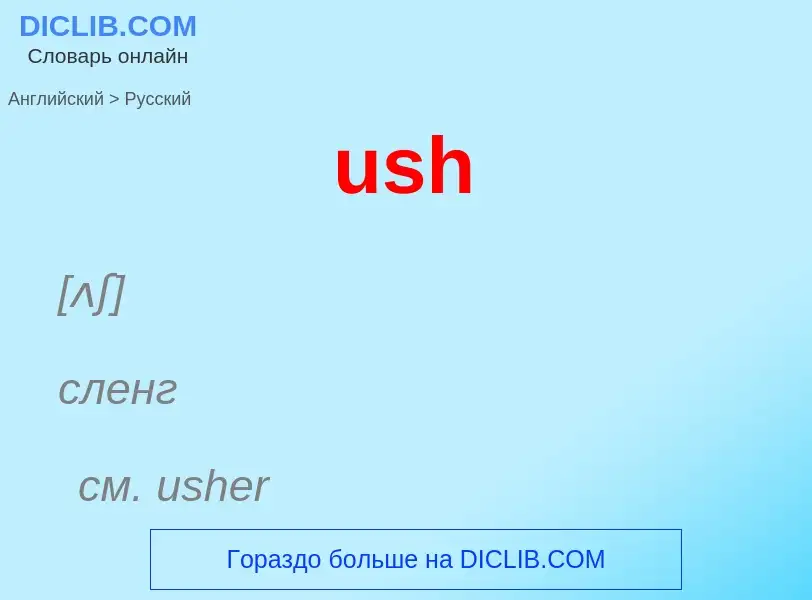 DICLIB.COM
Словарь онлайн

Английский > Русский

ush

[ʌʃ]

сленг

см. usher

Гораздо больше на DICLIB.COM